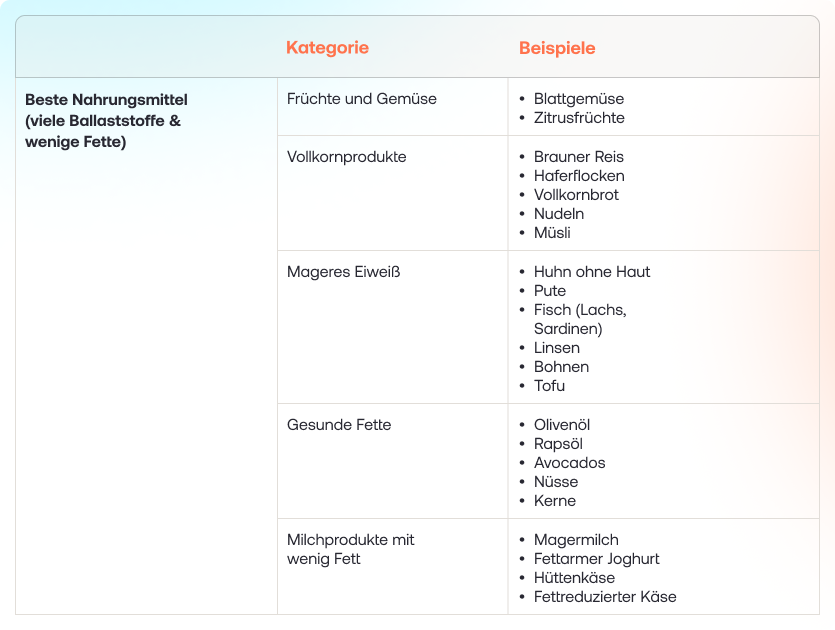 |  | Kategorie | Beispiele |
|---|---|---|
| Beste Nahrungsmittel (viele Ballaststoffe & wenige Fette) | Früchte und Gemüse | • Blattgemüse • Zitrusfrüchte |
|  | Vollkornprodukte | • Brauner Reis • Haferflocken • Vollkornbrot • Nudeln • Müsli |
|  | Mageres Eiweiß | • Huhn ohne Haut • Pute • Fisch (Lachs, Sardinen) • Linsen • Bohnen • Tofu |
|  | Gesunde Fette | • Olivenöl • Rapsöl • Avocados • Nüsse • Kerne |
|  | Milchprodukte mit wenig Fett | • Magermilch • Fettarmer Joghurt • Hüttenkäse • Fettreduzierter Käse |